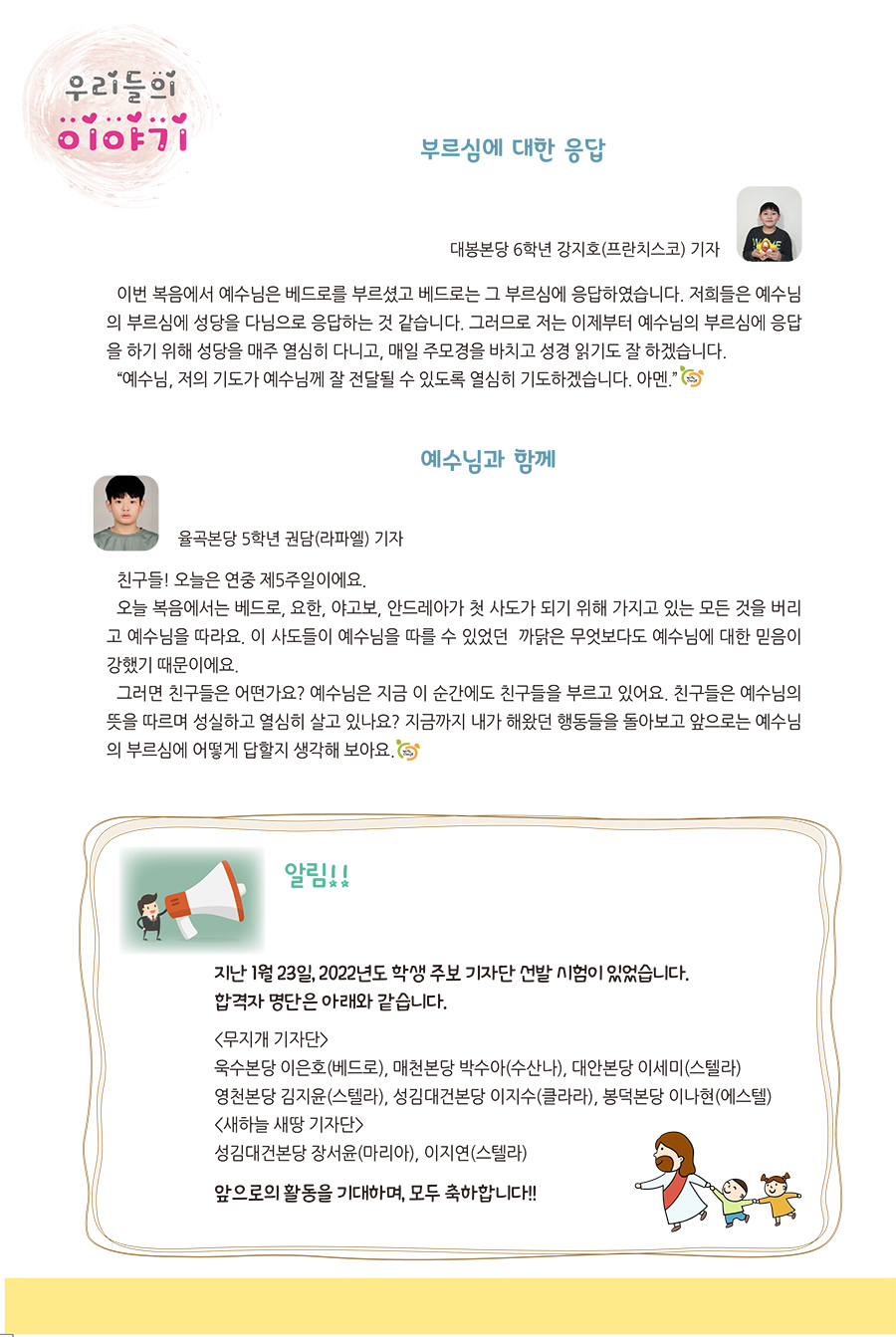 우리들의
이야기

부르심에 대한 응답

대봉본당 6학년 강지호(프란치스코) 기자

이번 복음에서 예수님은 베드로를 부르셨고 베드로는 그 부르심에 응답하였습니다. 저희들은 예수님의 부르심에 성당을 다님으로 응답하는 것 같습니다. 그러므로 저는 이제부터 예수님의 부르심에 응답을 하기 위해 성당을 매주 열심히 다니고, 매일 주모경을 바치고 성경 읽기도 잘 하겠습니다.

"예수님, 저의 기도가 예수님께 잘 전달될 수 있도록 열심히 기도하겠습니다. 아멘."

예수님과 함께

율곡본당 5학년 권담(라파엘) 기자

친구들! 오늘은 연중 제5주일이에요.

오늘 복음에서는 베드로, 요한, 야고보, 안드레아가 첫 사도가 되기 위해 가지고 있는 모든 것을 버리고 예수님을 따라요. 이 사도들이 예수님을 따를 수 있었던 까닭은 무엇보다도 예수님에 대한 믿음이 강했기 때문이에요.

그러면 친구들은 어떤가요? 예수님은 지금 이 순간에도 친구들을 부르고 있어요. 친구들은 예수님의 뜻을 따르며 성실하고 열심히 살고 있나요? 지금까지 내가 해왔던 행동들을 돌아보고 앞으로는 예수님의 부르심에 어떻게 답할지 생각해 보아요.

알림!!

지난 1월 23일, 2022년도 학생 주보 기자단 선발 시험이 있었습니다.
합격자 명단은 아래와 같습니다.

<무지개 기자단>
욱수본당 이은호(베드로), 매천본당 박수아(수산나), 대안본당 이세미(스텔라)
영천본당 김지윤(스텔라), 성김대건본당 이지수(클라라), 봉덕본당 이나현(에스텔)
<새하늘 새땅 기자단>
성김대건본당 장서윤(마리아), 이지연(스텔라)

앞으로의 활동을 기대하며, 모두 축하합니다!!